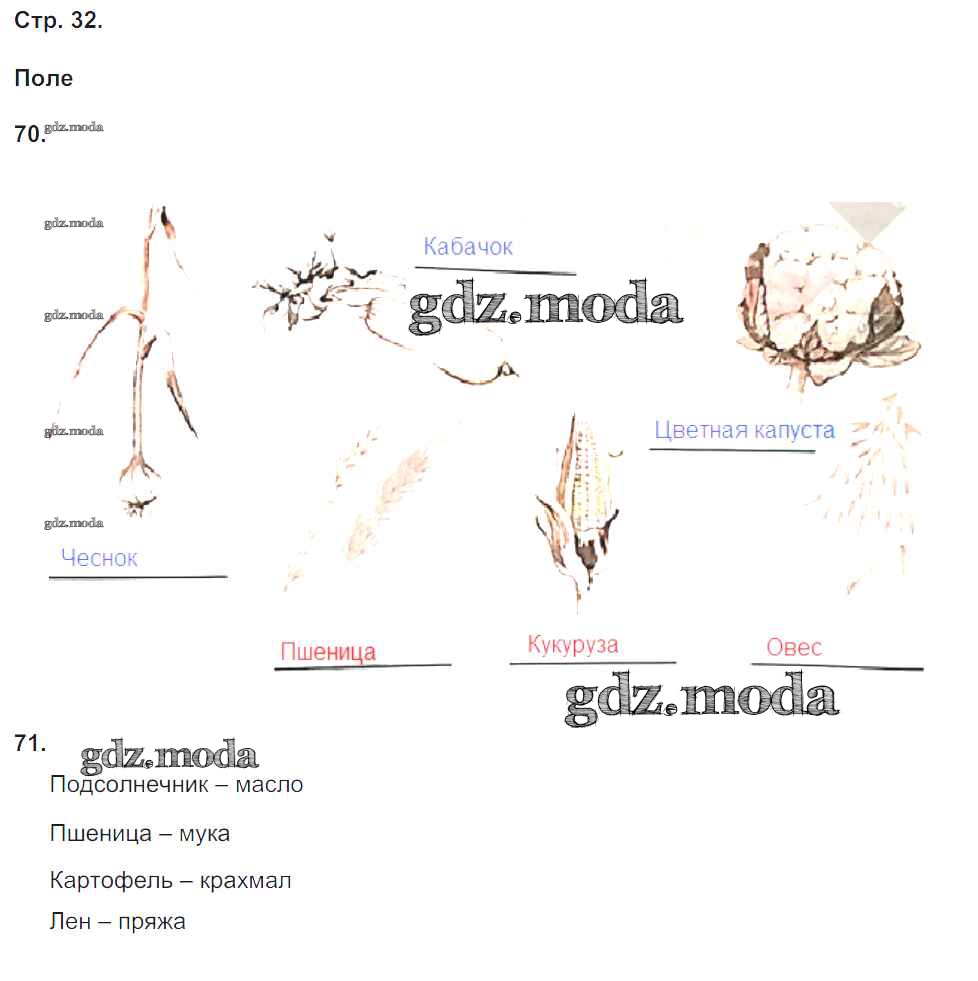 Стр. 32.

Поле

70.

Кабачок

Цветная капуста

Чеснок

Пшеница

Кукуруза

Овес

71.

Подсолнечник – масло

Пшеница – мука

Картофель – крахмал

Лен – пряжа

gdz.moda